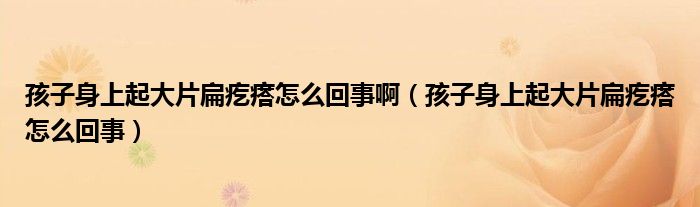 孩子身上起大片扁疙瘩怎么回事啊（孩子身上起大片扁疙瘩怎么回事）